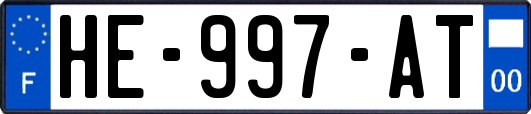 F

HE-997-AT

00